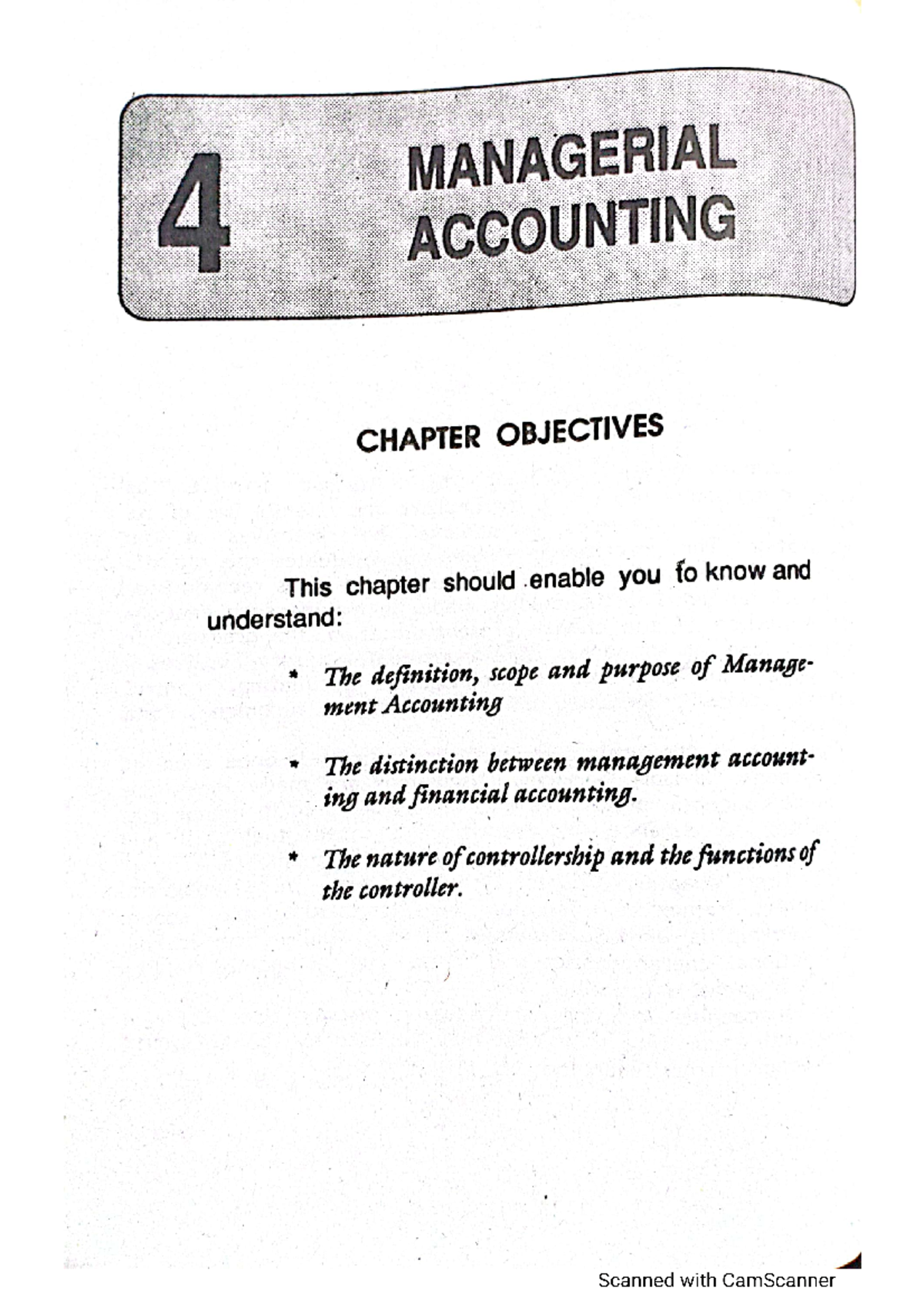 4 MANAGERIAL ACCOUNTING

CHAPTER OBJECTIVES

This chapter should enable you to know and understand:

* The definition, scope and purpose of Management Accounting

* The distinction between management accounting and financial accounting.

* The nature of controllership and the functions of the controller.

Scanned with CamScanner